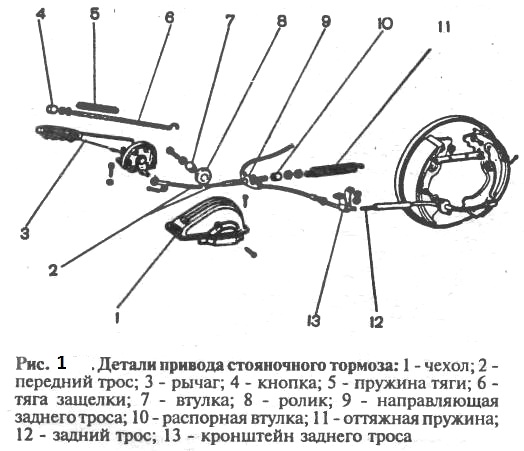 4
5
6
7
8
9
10
11
3
2
1
13
12

Рис. 1 . Детали привода стояночного тормоза: 1 - чехол; 2 - передний трос; 3 - рычаг; 4 - кнопка; 5 - пружина тяги; 6 - тяга защелки; 7 - втулка; 8 - ролик; 9 - направляющая заднего троса; 10 - распорная втулка; 11 - оттяжная пружина; 12 - задний трос; 13 - кронштейн заднего троса